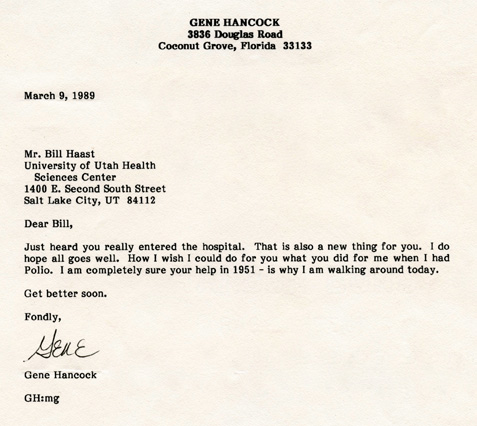 GENE HANCOCK
3836 Douglas Road
Coconut Grove, Florida 33133

March 9, 1989

Mr. Bill Haast
University of Utah Health
Sciences Center
1400 E. Second South Street
Salt Lake City, UT 84112

Dear Bill,

Just heard you really entered the hospital. That is also a new thing for you. I do hope all goes well. How I wish I could do for you what you did for me when I had Polio. I am completely sure your help in 1951 - is why I am walking around today.

Get better soon.

Fondly,

Gene

Gene Hancock

GH:mg